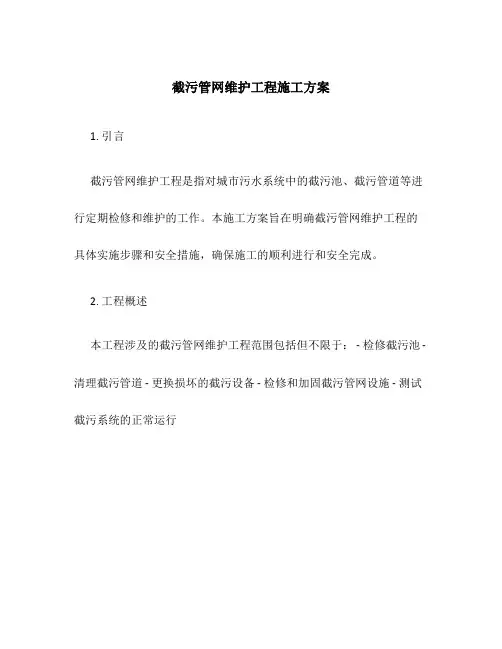 截污管网维护工程施工方案

1. 引言

截污管网维护工程是指对城市污水系统中的截污池、截污管道等进行定期检修和维护的工作。本施工方案旨在明确截污管网维护工程的具体实施步骤和安全措施，确保施工的顺利进行和安全完成。

2. 工程概述

本工程涉及的截污管网维护工程范围包括但不限于： - 检修截污池 - 清理截污管道 - 更换损坏的截污设备 - 检修和加固截污管网设施 - 测试截污系统的正常运行